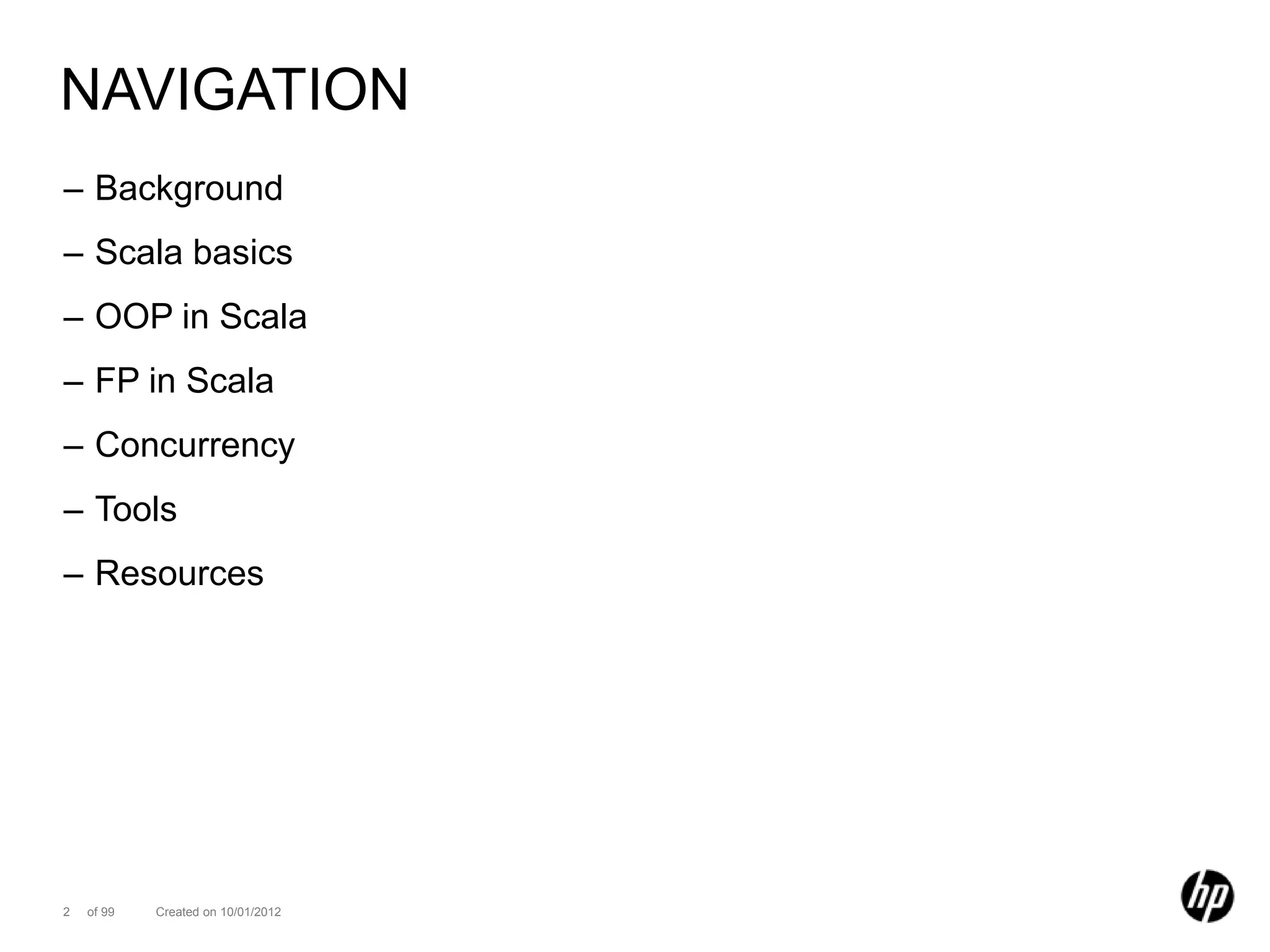 NAVIGATION

– Background

– Scala basics

– OOP in Scala

– FP in Scala

– Concurrency

– Tools

– Resources

2 of 99 Created on 10/01/2012

hp